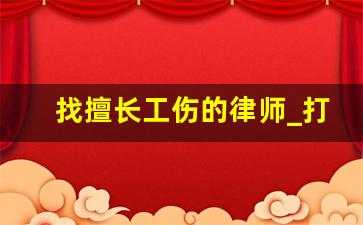 找擅长工伤的律师_打